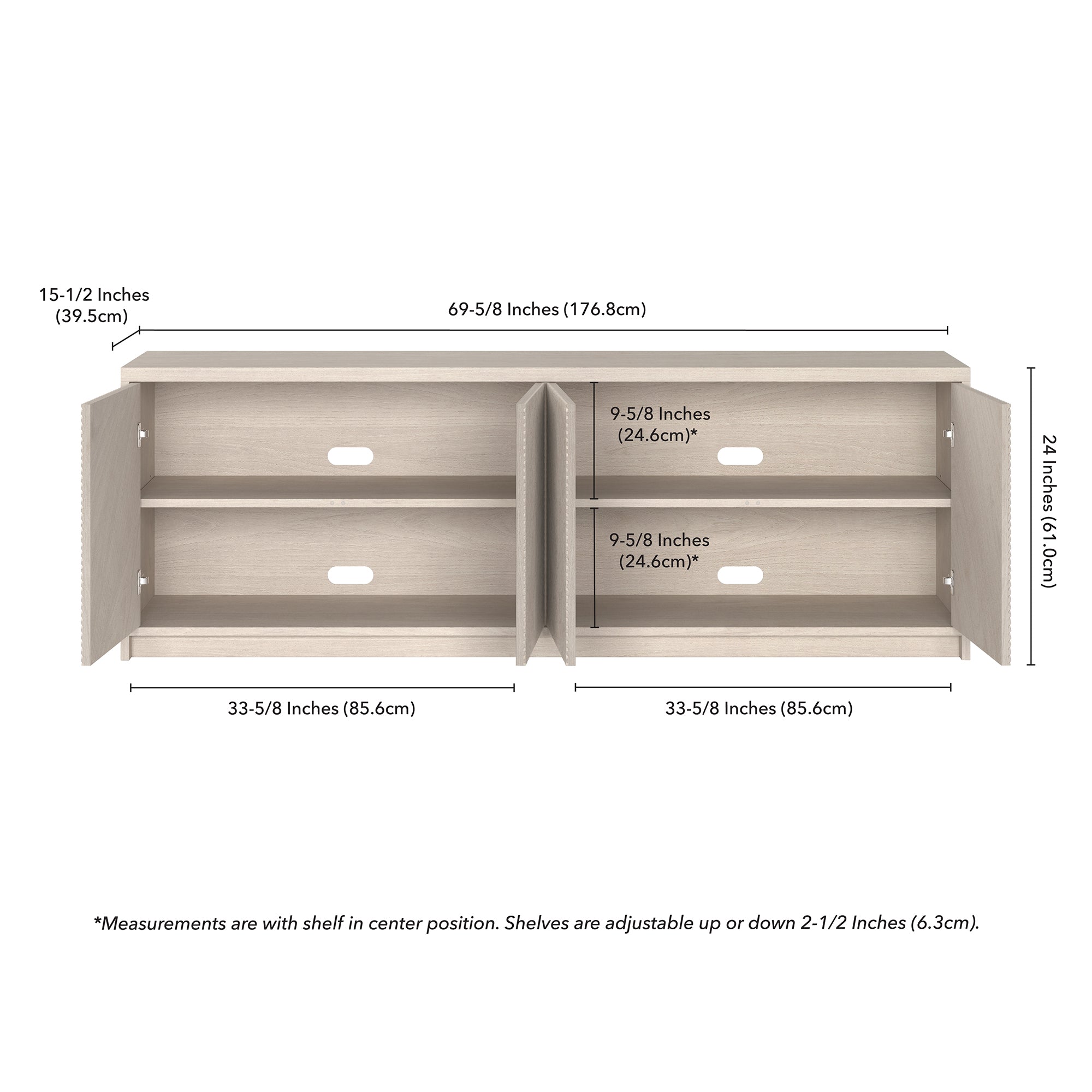 15-1/2 Inches (39.5cm)

69-5/8 Inches (176.8cm)

9-5/8 Inches (24.6cm)*

9-5/8 Inches (24.6cm)*

24 Inches (61.0cm)

33-5/8 Inches (85.6cm)

33-5/8 Inches (85.6cm)

*Measurements are with shelf in center position. Shelves are adjustable up or down 2-1/2 Inches (6.3cm).